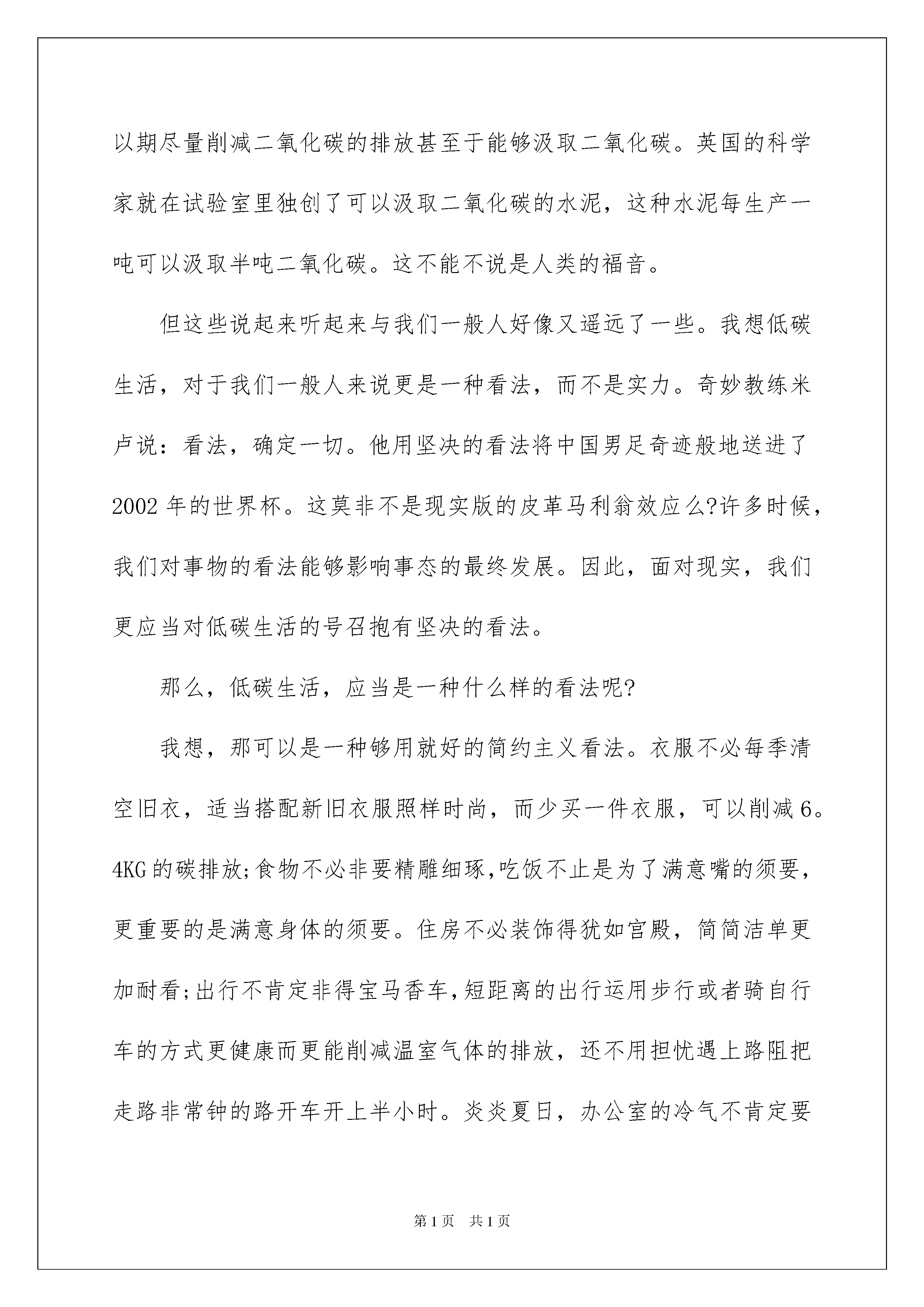 以期尽量削减二氧化碳的排放甚至于能够汲取二氧化碳。英国的科学家就在试验室里独创了可以汲取二氧化碳的水泥，这种水泥每生产一吨可以汲取半吨二氧化碳。这不能不说是人类的福音。

但这些说起来听起来与我们一般人好像又遥远了一些。我想低碳生活，对于我们一般人来说更是一种看法，而不是实力。奇妙教练米卢说：看法，确定一切。他用坚决的看法将中国男足奇迹般地送进了2002年的世界杯。这莫非不是现实版的皮革马利翁效应么?许多时候，我们对事物的看法能够影响事态的最终发展。因此，面对现实，我们更应当对低碳生活的号召抱有坚决的看法。

那么，低碳生活，应当是一种什么样的看法呢?

我想，那可以是一种够用就好的简约主义看法。衣服不必每季清空旧衣，适当搭配新旧衣服照样时尚，而少买一件衣服，可以削减6。4KG的碳排放;食物不必非要精雕细琢,吃饭不止是为了满意嘴的须要，更重要的是满意身体的须要。住房不必装饰得犹如宫殿，简简洁单更加耐看;出行不肯定非得宝马香车,短距离的出行运用步行或者骑自行车的方式更健康而更能削减温室气体的排放，还不用担忧遇上路阻把走路非常钟的路开车开上半小时。炎炎夏日，办公室的冷气不肯定要

第1页 共1页